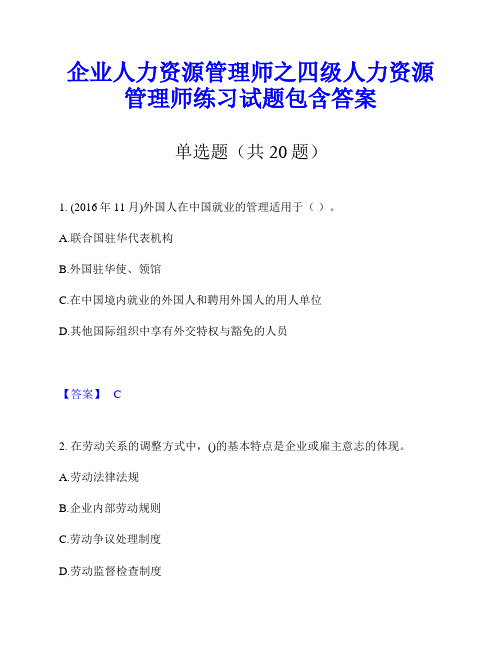 企业人力资源管理师之四级人力资源管理师练习试题包含答案

单选题（共 20 题）

1. (2016 年 11 月)外国人在中国就业的管理适用于（ ）。

A.联合国驻华代表机构

B.外国驻华使、领馆

C.在中国境内就业的外国人和聘用外国人的用人单位

D.其他国际组织中享有外交特权与豁免的人员

【答案】 C

2. 在劳动关系的调整方式中，()的基本特点是企业或雇主意志的体现。

A.劳动法律法规

B.企业内部劳动规则

C.劳动争议处理制度

D.劳动监督检查制度